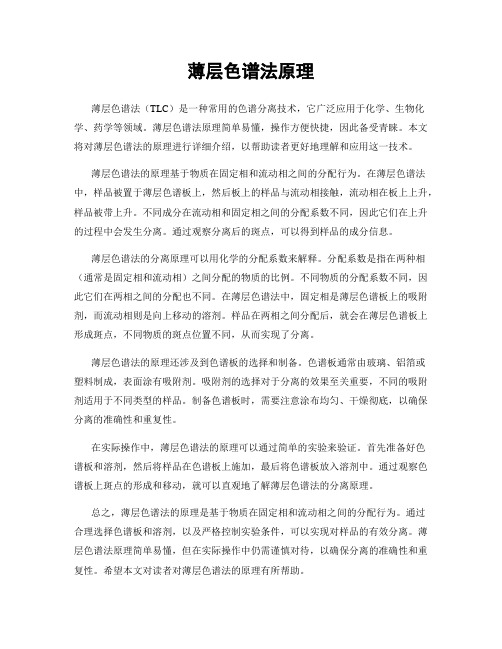 薄层色谱法原理

薄层色谱法（TLC）是一种常用的色谱分离技术，它广泛应用于化学、生物化学、药学等领域。薄层色谱法原理简单易懂，操作方便快捷，因此备受青睐。本文将对薄层色谱法的原理进行详细介绍，以帮助读者更好地理解和应用这一技术。

薄层色谱法的原理基于物质在固定相和流动相之间的分配行为。在薄层色谱法中，样品被置于薄层色谱板上，然后板上的样品与流动相接触，流动相在板上上升，样品被带上升。不同成分在流动相和固定相之间的分配系数不同，因此它们在上升的过程中会发生分离。通过观察分离后的斑点，可以得到样品的成分信息。

薄层色谱法的分离原理可以用化学的分配系数来解释。分配系数是指在两种相（通常是固定相和流动相）之间分配的物质的比例。不同物质的分配系数不同，因此它们在两相之间的分配也不同。在薄层色谱法中，固定相是薄层色谱板上的吸附剂，而流动相则是向上移动的溶剂。样品在两相之间分配后，就会在薄层色谱板上形成斑点，不同物质的斑点位置不同，从而实现了分离。

薄层色谱法的原理还涉及到色谱板的选择和制备。色谱板通常由玻璃、铝箔或塑料制成，表面涂有吸附剂。吸附剂的选择对于分离的效果至关重要，不同的吸附剂适用于不同类型的样品。制备色谱板时，需要注意涂布均匀、干燥彻底，以确保分离的准确性和重复性。

在实际操作中，薄层色谱法的原理可以通过简单的实验来验证。首先准备好色谱板和溶剂，然后将样品在色谱板上施加，最后将色谱板放入溶剂中。通过观察色谱板上斑点的形成和移动，就可以直观地了解薄层色谱法的分离原理。

总之，薄层色谱法的原理是基于物质在固定相和流动相之间的分配行为。通过合理选择色谱板和溶剂，以及严格控制实验条件，可以实现对样品的有效分离。薄层色谱法原理简单易懂，但在实际操作中仍需谨慎对待，以确保分离的准确性和重复性。希望本文对读者对薄层色谱法的原理有所帮助。